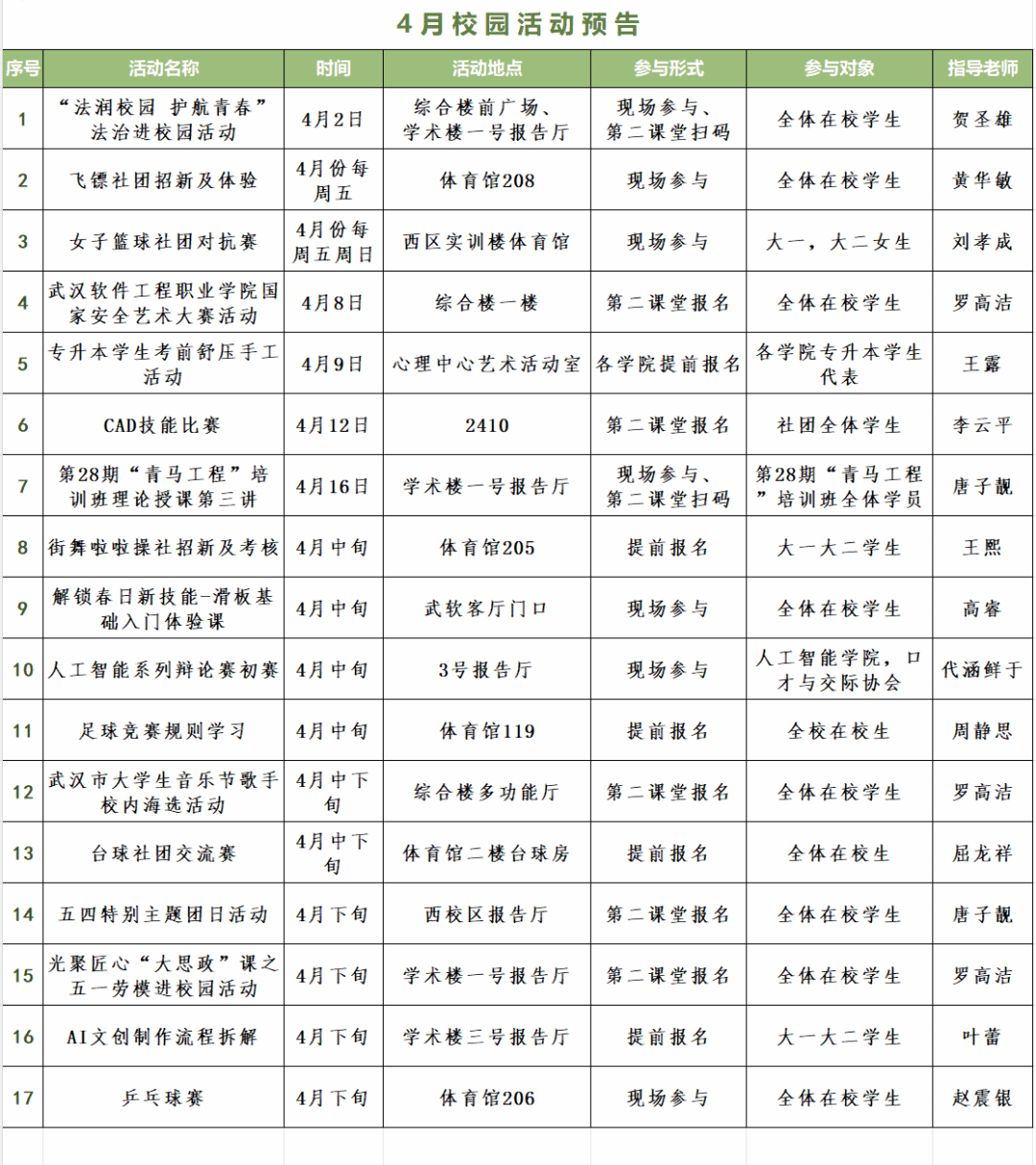 4月校园活动预告

| 序号 | 活动名称 | 时间 | 活动地点 | 参与形式 | 参与对象 | 指导老师 |
|---|---|---|---|---|---|---|
| 1 | “法润校园 护航青春”法治进校园活动 | 4月2日 | 综合楼前广场、学术楼一号报告厅 | 现场参与、第二课堂扫码 | 全体在校学生 | 贺圣雄 |
| 2 | 飞镖社团招新及体验 | 4月份每周五 | 体育馆208 | 现场参与 | 全体在校学生 | 黄华敏 |
| 3 | 女子篮球社团对抗赛 | 4月份每周五周日 | 西区实训楼体育馆 | 现场参与 | 大一，大二女生 | 刘孝成 |
| 4 | 武汉软件工程职业学院国家安全艺术大赛活动 | 4月8日 | 综合楼一楼 | 第二课堂报名 | 全体在校学生 | 罗高洁 |
| 5 | 专升本学生考前舒压手工活动 | 4月9日 | 心理中心艺术活动室 | 各学院提前报名 | 各学院专升本学生代表 | 王露 |
| 6 | CAD技能比赛 | 4月12日 | 2410 | 第二课堂报名 | 社团全体学生 | 李云平 |
| 7 | 第28期“青马工程”培训班理论授课第三讲 | 4月16日 | 学术楼一号报告厅 | 现场参与、第二课堂扫码 | 第28期“青马工程”培训班全体学员 | 唐子靓 |
| 8 | 街舞啦啦操社招新及考核 | 4月中旬 | 体育馆205 | 提前报名 | 大一大二学生 | 王熙 |
| 9 | 解锁春日新技能-滑板基础入门体验课 | 4月中旬 | 武软客厅门口 | 现场参与 | 全体在校学生 | 高睿 |
| 10 | 人工智能系列辩论赛初赛 | 4月中旬 | 3号报告厅 | 现场参与 | 人工智能学院，口才与交际协会 | 代涵鲜于 |
| 11 | 足球竞赛规则学习 | 4月中旬 | 体育馆119 | 提前报名 | 全校在校生 | 周静思 |
| 12 | 武汉市大学生音乐节歌手校内海选活动 | 4月中下旬 | 综合楼多功能厅 | 第二课堂报名 | 全体在校学生 | 罗高洁 |
| 13 | 台球社团交流赛 | 4月中下旬 | 体育馆二楼台球房 | 提前报名 | 全体在校生 | 屈龙祥 |
| 14 | 五四特别主题团日活动 | 4月下旬 | 西校区报告厅 | 第二课堂报名 | 全体在校学生 | 唐子靓 |
| 15 | 光聚匠心“大思政”课之五一劳模进校园活动 | 4月下旬 | 学术楼一号报告厅 | 第二课堂报名 | 全体在校学生 | 罗高洁 |
| 16 | AI文创制作流程拆解 | 4月下旬 | 学术楼三号报告厅 | 提前报名 | 大一大二学生 | 叶蕾 |
| 17 | 乒乓球赛 | 4月下旬 | 体育馆206 | 现场参与 | 全体在校学生 | 赵震银 |